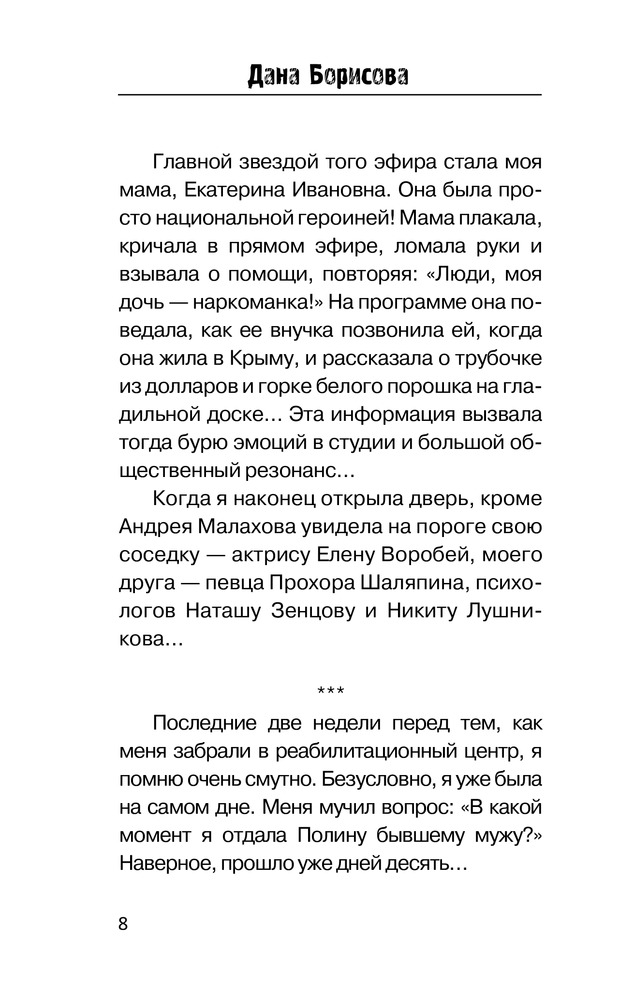 Дана Борисова

Главной звездой того эфира стала моя мама, Екатерина Ивановна. Она была просто национальной героиней! Мама плакала, кричала в прямом эфире, ломала руки и взывала о помощи, повторяя: «Люди, моя дочь — наркоманка!» На программе она поведала, как ее внучка позвонила ей, когда она жила в Крыму, и рассказала о трубочке из долларов и горке белого порошка на гладильной доске… Эта информация вызвала тогда бурю эмоций в студии и большой общественный резонанс…

Когда я наконец открыла дверь, кроме Андрея Малахова увидела на пороге свою соседку — актрису Елену Воробей, моего друга — певца Прохора Шаляпина, психологов Наташу Зенцову и Никиту Лушникова…

***

Последние две недели перед тем, как меня забрали в реабилитационный центр, я помню очень смутно. Безусловно, я уже была на самом дне. Меня мучил вопрос: «В какой момент я отдала Полину бывшему мужу?» Наверное, прошло уже дней десять…

8